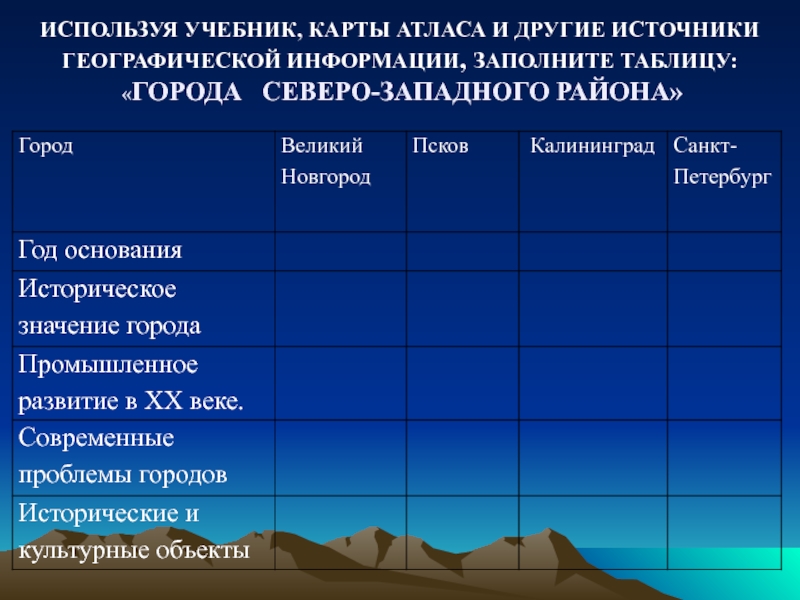 ИСПОЛЬЗУЯ УЧЕБНИК, КАРТЫ АТЛАСА И ДРУГИЕ ИСТОЧНИКИ ГЕОГРАФИЧЕСКОЙ ИНФОРМАЦИИ, ЗАПОЛНИТЕ ТАБЛИЦУ: «ГОРОДА СЕВЕРО-ЗАПАДНОГО РАЙОНА»

| Город | Великий Новгород | Псков | Калининград | Санкт-Петербург |
|---|---|---|---|---|
| Год основания | | | | |
| Историческое значение города | | | | |
| Промышленное развитие в XX веке. | | | | |
| Современные проблемы городов | | | | |
| Исторические и культурные объекты | | | | |